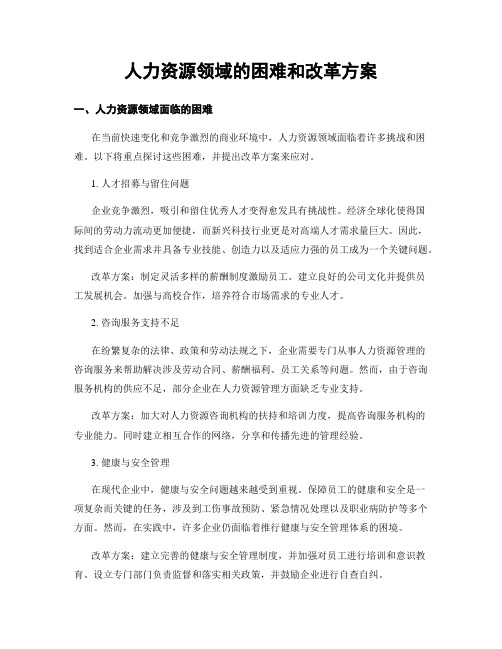 人力资源领域的困难和改革方案

一、人力资源领域面临的困难

在当前快速变化和竞争激烈的商业环境中，人力资源领域面临着许多挑战和困难。以下将重点探讨这些困难，并提出改革方案来应对。

1. 人才招募与留住问题

企业竞争激烈，吸引和留住优秀人才变得愈发具有挑战性。经济全球化使得国际间的劳动力流动更加便捷，而新兴科技行业更是对高端人才需求量巨大。因此，找到适合企业需求并具备专业技能、创造力以及适应力强的员工成为一个关键问题。

改革方案：制定灵活多样的薪酬制度激励员工。建立良好的公司文化并提供员工发展机会。加强与高校合作，培养符合市场需求的专业人才。

2. 咨询服务支持不足

在纷繁复杂的法律、政策和劳动法规之下，企业需要专门从事人力资源管理的咨询服务来帮助解决涉及劳动合同、薪酬福利、员工关系等问题。然而，由于咨询服务机构的供应不足，部分企业在人力资源管理方面缺乏专业支持。

改革方案：加大对人力资源咨询机构的扶持和培训力度，提高咨询服务机构的专业能力。同时建立相互合作的网络，分享和传播先进的管理经验。

3. 健康与安全管理

在现代企业中，健康与安全问题越来越受到重视。保障员工的健康和安全是一项复杂而关键的任务，涉及到工伤事故预防、紧急情况处理以及职业病防护等多个方面。然而，在实践中，许多企业仍面临着推行健康与安全管理体系的困境。

改革方案：建立完善的健康与安全管理制度，并加强对员工进行培训和意识教育。设立专门部门负责监督和落实相关政策，并鼓励企业进行自查自纠。